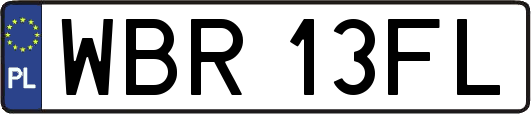 PL
WBR 13FL